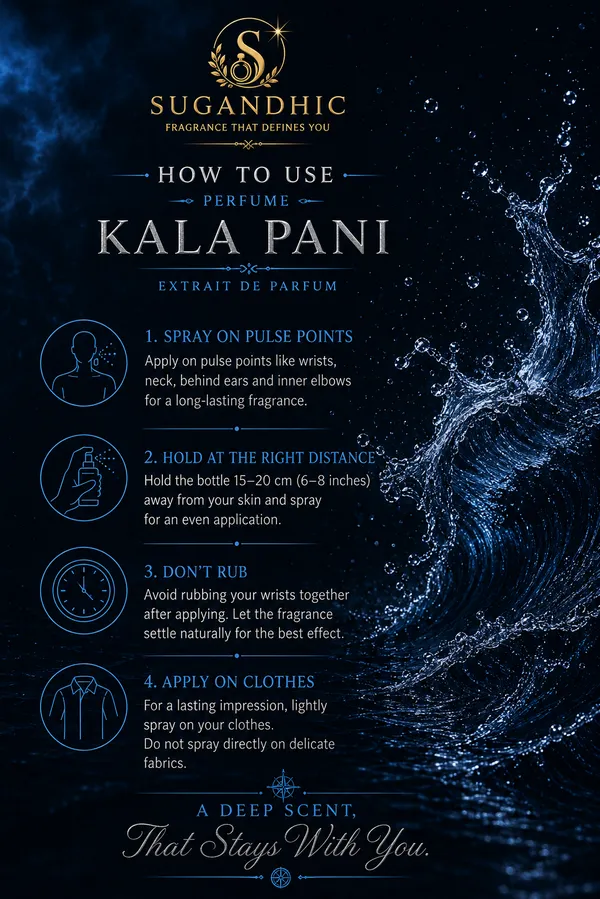 S

SUGANDHIC
FRAGRANCE THAT DEFINES YOU

HOW TO USE
PERFUME
KALA PANI
EXTRAIT DE PARFUM

1. SPRAY ON PULSE POINTS
Apply on pulse points like wrists, neck, behind ears and inner elbows for a long-lasting fragrance.

2. HOLD AT THE RIGHT DISTANCE
Hold the bottle 15–20 cm (6–8 inches) away from your skin and spray for an even application.

3. DON'T RUB
Avoid rubbing your wrists together after applying. Let the fragrance settle naturally for the best effect.

4. APPLY ON CLOTHES
For a lasting impression, lightly spray on your clothes.
Do not spray directly on delicate fabrics.

A DEEP SCENT,
That Stays With You.